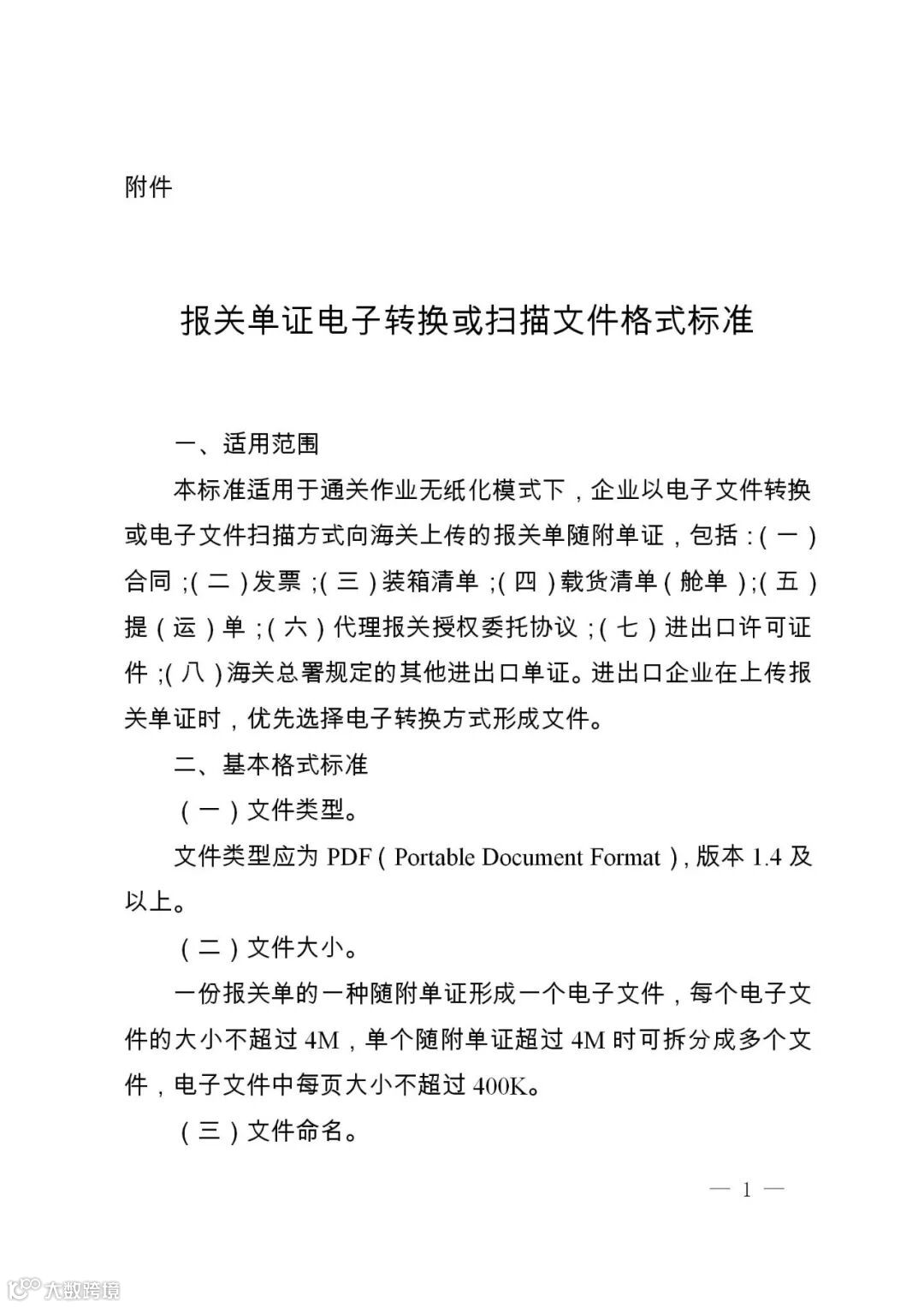 附件

报关单证电子转换或扫描文件格式标准

一、适用范围

本标准适用于通关作业无纸化模式下，企业以电子文件转换或电子文件扫描方式向海关上传的报关单随附单证，包括：（一）合同；（二）发票；（三）装箱清单；（四）载货清单（舱单）；（五）提（运）单；（六）代理报关授权委托协议；（七）进出口许可证件；（八）海关总署规定的其他进出口单证。进出口企业在上传报关单证时，优先选择电子转换方式形成文件。

二、基本格式标准

（一）文件类型。

文件类型应为 PDF（Portable Document Format），版本 1.4 及以上。

（二）文件大小。

一份报关单的一种随附单证形成一个电子文件，每个电子文件的大小不超过 4M，单个随附单证超过 4M 时可拆分成多个文件，电子文件中每页大小不超过 400K。

（三）文件命名。

— 1 —

大数跨境